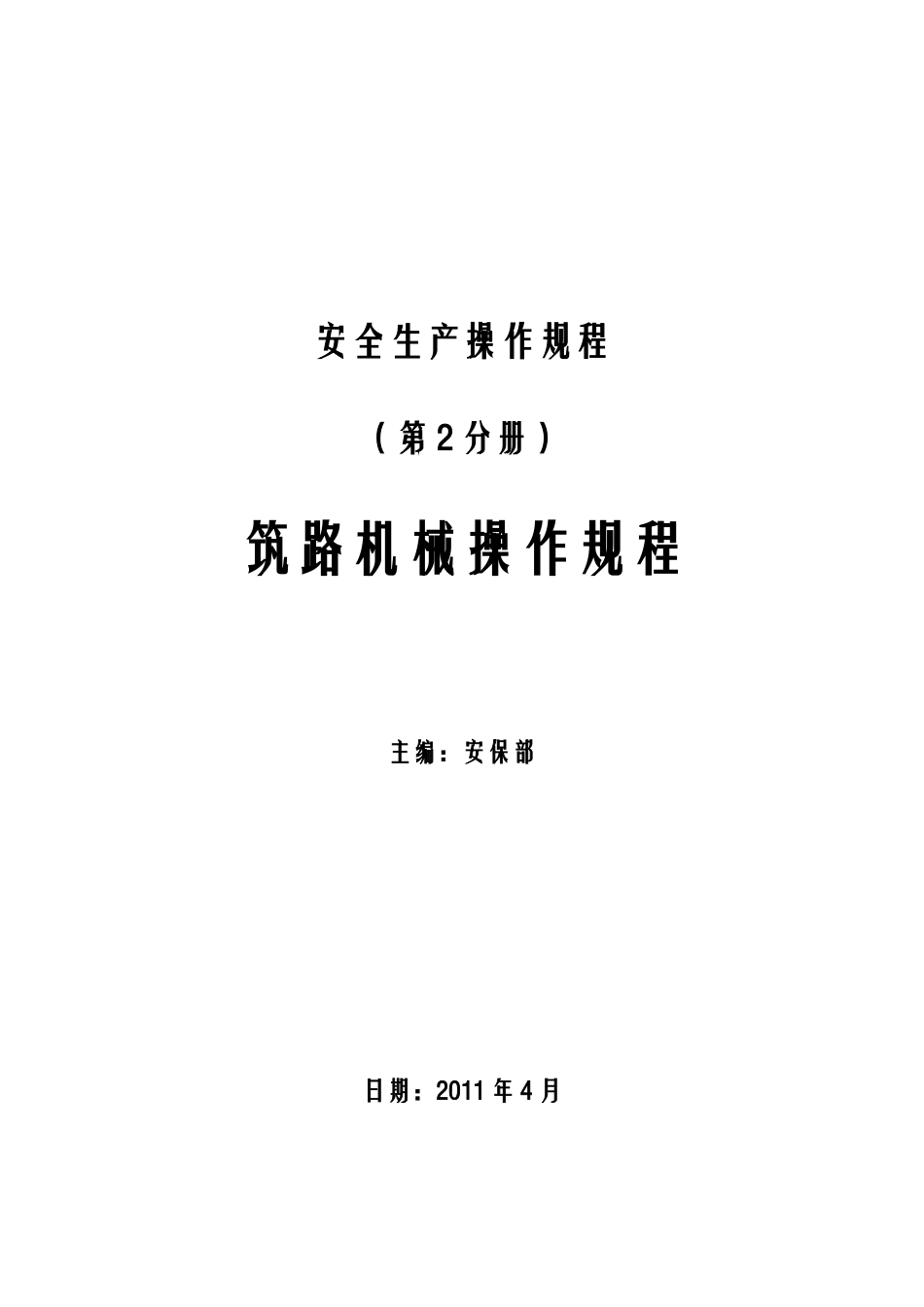 安全生产操作规程

（第2分册）

筑路机械操作规程

主编：安保部

日期：2011年4月